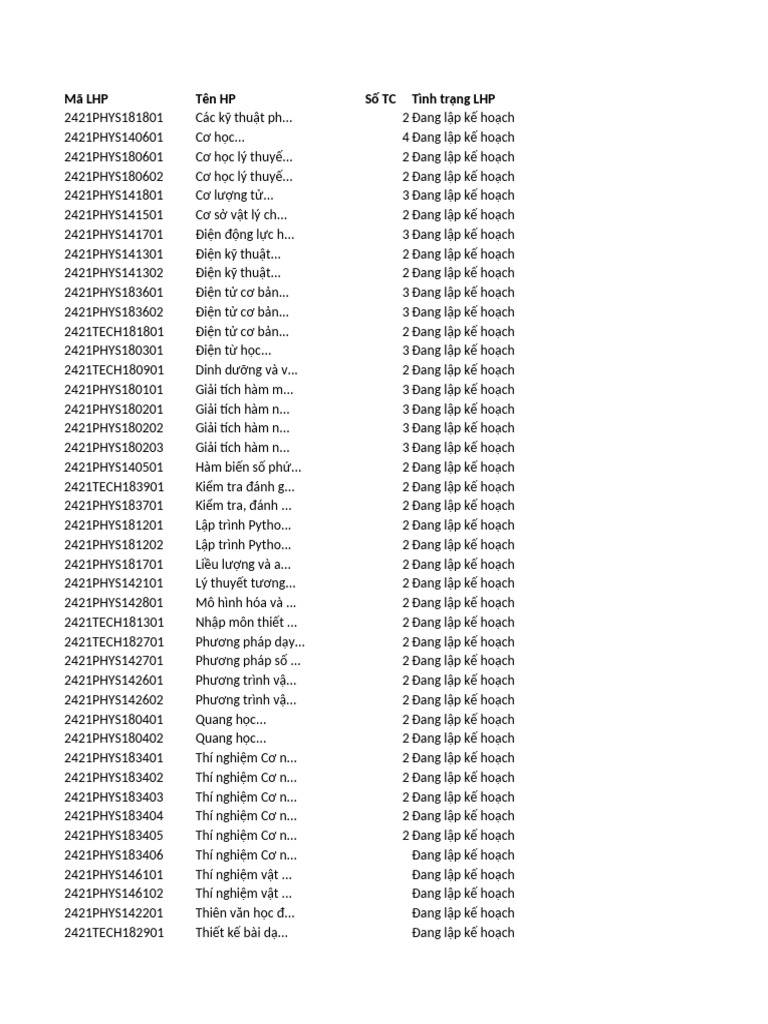 | Mã LHP | Tên HP | Số TC | Tình trạng LHP |
|---|---|---|---|
| 2421PHYS181801 | Các kỹ thuật ph... | 2 | Đang lập kế hoạch |
| 2421PHYS140601 | Cơ học... | 4 | Đang lập kế hoạch |
| 2421PHYS180601 | Cơ học lý thuyế... | 2 | Đang lập kế hoạch |
| 2421PHYS180602 | Cơ học lý thuyế... | 2 | Đang lập kế hoạch |
| 2421PHYS141801 | Cơ lượng tử... | 3 | Đang lập kế hoạch |
| 2421PHYS141501 | Cơ sở vật lý ch... | 2 | Đang lập kế hoạch |
| 2421PHYS141701 | Điện động lực h... | 3 | Đang lập kế hoạch |
| 2421PHYS141301 | Điện kỹ thuật... | 2 | Đang lập kế hoạch |
| 2421PHYS141302 | Điện kỹ thuật... | 2 | Đang lập kế hoạch |
| 2421PHYS183601 | Điện tử cơ bản... | 3 | Đang lập kế hoạch |
| 2421PHYS183602 | Điện tử cơ bản... | 3 | Đang lập kế hoạch |
| 2421TECH181801 | Điện tử cơ bản... | 2 | Đang lập kế hoạch |
| 2421PHYS180301 | Điện từ học... | 3 | Đang lập kế hoạch |
| 2421TECH180901 | Dinh dưỡng và v... | 2 | Đang lập kế hoạch |
| 2421PHYS180101 | Giải tích hàm m... | 3 | Đang lập kế hoạch |
| 2421PHYS180201 | Giải tích hàm n... | 3 | Đang lập kế hoạch |
| 2421PHYS180202 | Giải tích hàm n... | 3 | Đang lập kế hoạch |
| 2421PHYS180203 | Giải tích hàm n... | 3 | Đang lập kế hoạch |
| 2421PHYS140501 | Hàm biến số phứ... | 2 | Đang lập kế hoạch |
| 2421TECH183901 | Kiểm tra đánh g... | 2 | Đang lập kế hoạch |
| 2421PHYS183701 | Kiểm tra, đánh ... | 2 | Đang lập kế hoạch |
| 2421PHYS181201 | Lập trình Pytho... | 2 | Đang lập kế hoạch |
| 2421PHYS181202 | Lập trình Pytho... | 2 | Đang lập kế hoạch |
| 2421PHYS181701 | Liều lượng và a... | 2 | Đang lập kế hoạch |
| 2421PHYS142101 | Lý thuyết tương... | 2 | Đang lập kế hoạch |
| 2421PHYS142801 | Mô hình hóa và ... | 2 | Đang lập kế hoạch |
| 2421TECH181301 | Nhập môn thiết ... | 2 | Đang lập kế hoạch |
| 2421TECH182701 | Phương pháp dạy... | 2 | Đang lập kế hoạch |
| 2421PHYS142701 | Phương pháp số ... | 2 | Đang lập kế hoạch |
| 2421PHYS142601 | Phương trình vậ... | 2 | Đang lập kế hoạch |
| 2421PHYS142602 | Phương trình vậ... | 2 | Đang lập kế hoạch |
| 2421PHYS180401 | Quang học... | 2 | Đang lập kế hoạch |
| 2421PHYS180402 | Quang học... | 2 | Đang lập kế hoạch |
| 2421PHYS183401 | Thí nghiệm Cơ n... | 2 | Đang lập kế hoạch |
| 2421PHYS183402 | Thí nghiệm Cơ n... | 2 | Đang lập kế hoạch |
| 2421PHYS183403 | Thí nghiệm Cơ n... | 2 | Đang lập kế hoạch |
| 2421PHYS183404 | Thí nghiệm Cơ n... | 2 | Đang lập kế hoạch |
| 2421PHYS183405 | Thí nghiệm Cơ n... | 2 | Đang lập kế hoạch |
| 2421PHYS183406 | Thí nghiệm Cơ n... | | Đang lập kế hoạch |
| 2421PHYS146101 | Thí nghiệm vật ... | | Đang lập kế hoạch |
| 2421PHYS146102 | Thí nghiệm vật ... | | Đang lập kế hoạch |
| 2421PHYS142201 | Thiên văn học đ... | | Đang lập kế hoạch |
| 2421TECH182901 | Thiết kế bài dạ... | | Đang lập kế hoạch |